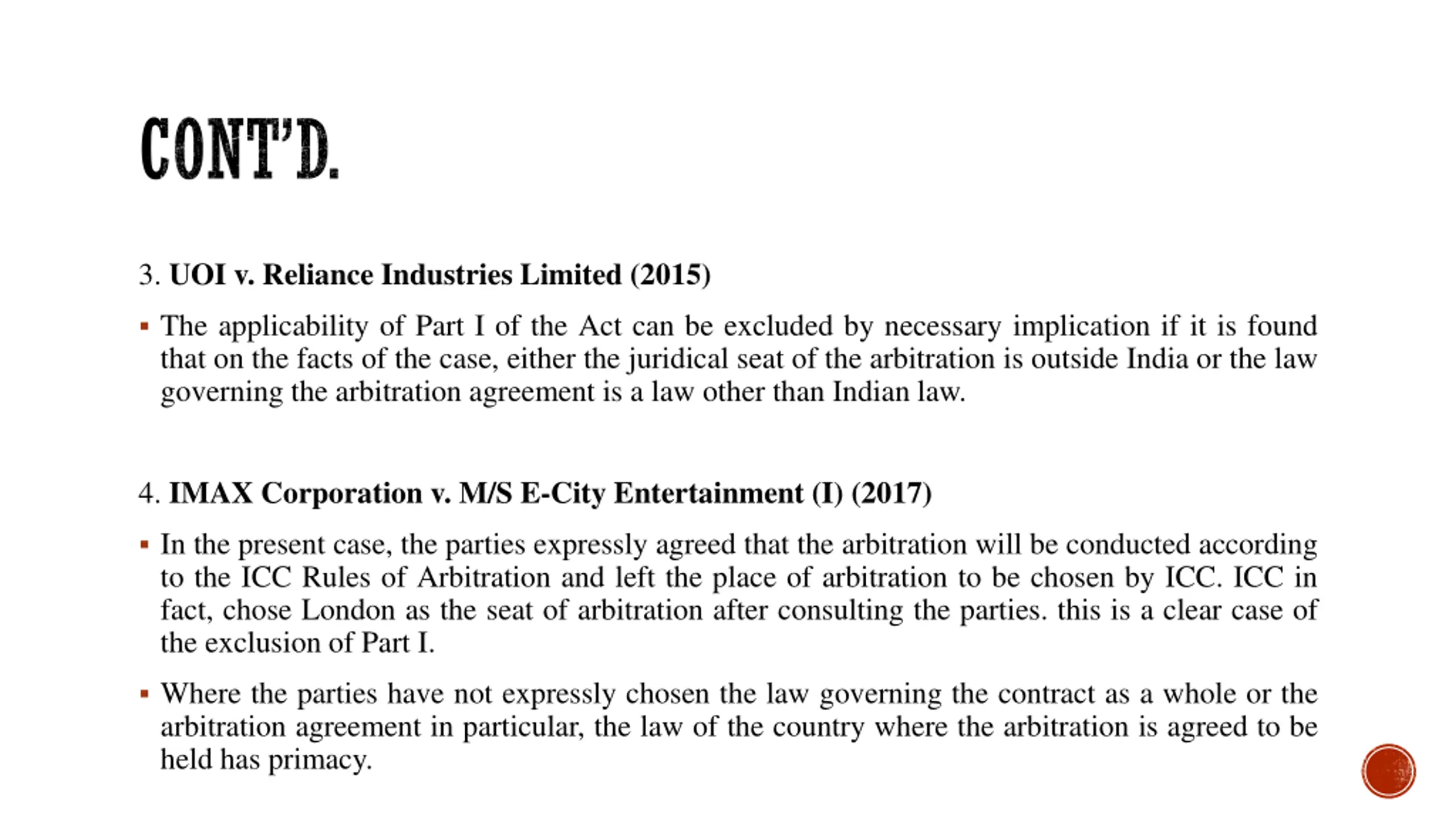 CONT'D.

3. UOI v. Reliance Industries Limited (2015)

▪ The applicability of Part I of the Act can be excluded by necessary implication if it is found that on the facts of the case, either the juridical seat of the arbitration is outside India or the law governing the arbitration agreement is a law other than Indian law.

4. IMAX Corporation v. M/S E-City Entertainment (I) (2017)

▪ In the present case, the parties expressly agreed that the arbitration will be conducted according to the ICC Rules of Arbitration and left the place of arbitration to be chosen by ICC. ICC in fact, chose London as the seat of arbitration after consulting the parties. this is a clear case of the exclusion of Part I.

▪ Where the parties have not expressly chosen the law governing the contract as a whole or the arbitration agreement in particular, the law of the country where the arbitration is agreed to be held has primacy.